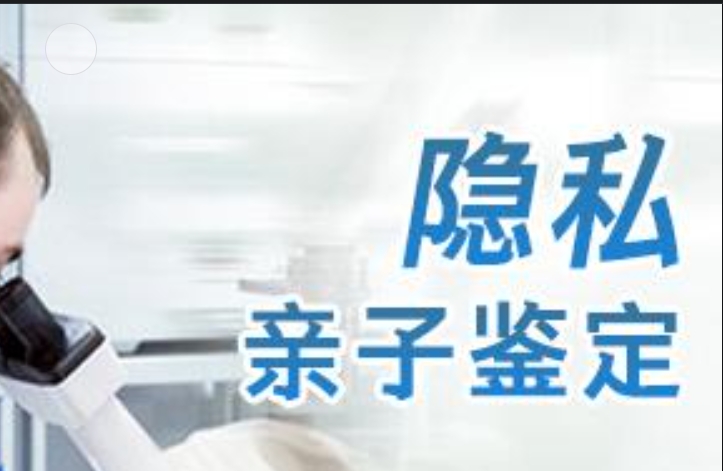 隐私
亲子鉴定